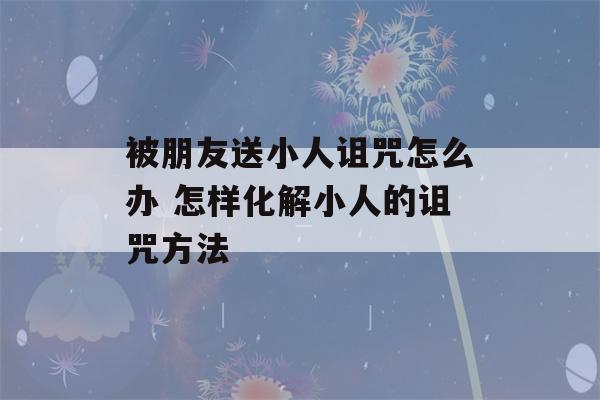 被朋友送小人诅咒怎么办 怎样化解小人的诅咒方法